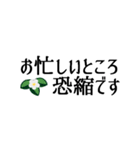 お忙しいところ
恐縮です